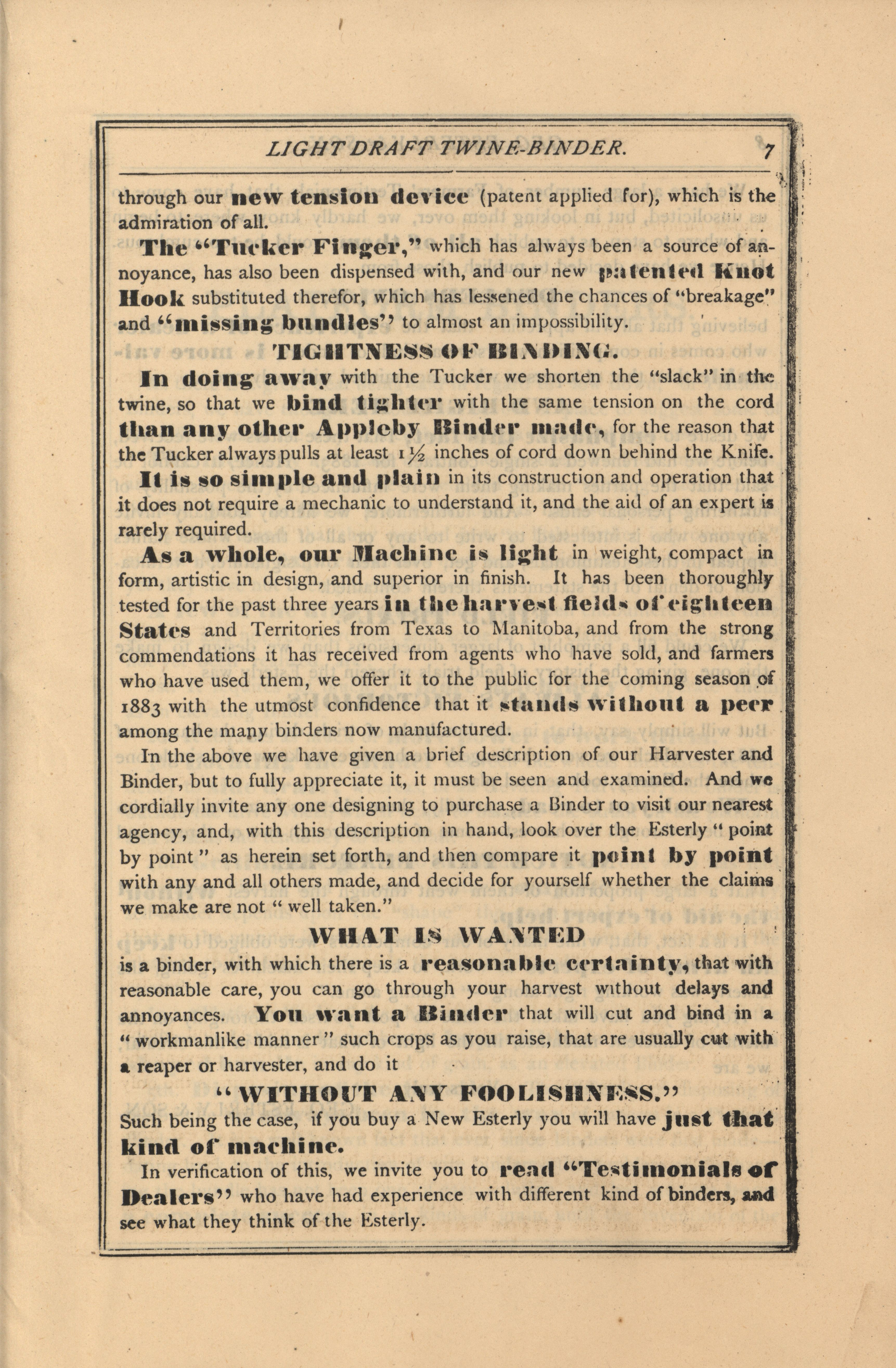 LIGHT DRAFT TWINE-BINDER. 7

through our new tension device (patent applied for), which is the admiration of all.

The "Tucker Finger," which has always been a source of annoyance, has also been dispensed with, and our new patented Knot Hook substituted therefor, which has lessened the chances of "breakage" and "missing bundles" to almost an impossibility.

TIGHTNESS OF BINDING.

In doing away with the Tucker we shorten the "slack" in the twine, so that we bind tighter with the same tension on the cord than any other Appleby Binder made, for the reason that the Tucker always pulls at least $1\frac{1}{2}$ inches of cord down behind the Knife.

It is so simple and plain in its construction and operation that it does not require a mechanic to understand it, and the aid of an expert is rarely required.

As a whole, our Machine is light in weight, compact in form, artistic in design, and superior in finish. It has been thoroughly tested for the past three years in the harvest fields of eighteen States and Territories from Texas to Manitoba, and from the strong commendations it has received from agents who have sold, and farmers who have used them, we offer it to the public for the coming season of 1883 with the utmost confidence that it stands without a peer among the many binders now manufactured.

In the above we have given a brief description of our Harvester and Binder, but to fully appreciate it, it must be seen and examined. And we cordially invite any one designing to purchase a Binder to visit our nearest agency, and, with this description in hand, look over the Esterly "point by point" as herein set forth, and then compare it point by point with any and all others made, and decide for yourself whether the claims we make are not "well taken."

WHAT IS WANTED

is a binder, with which there is a reasonable certainty, that with reasonable care, you can go through your harvest without delays and annoyances. You want a Binder that will cut and bind in a "workmanlike manner" such crops as you raise, that are usually cut with a reaper or harvester, and do it

"WITHOUT ANY FOOLISHNESS."

Such being the case, if you buy a New Esterly you will have just that kind of machine.

In verification of this, we invite you to read "Testimonials of Dealers" who have had experience with different kind of binders, and see what they think of the Esterly.